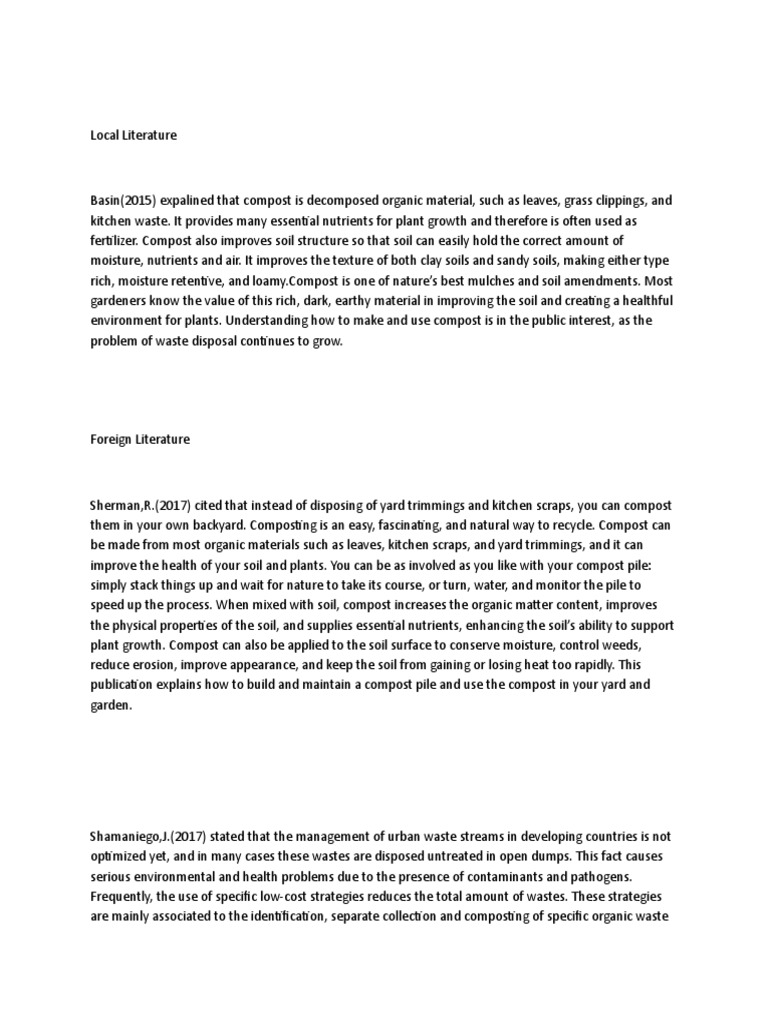 Local Literature

Basin(2015) expalined that compost is decomposed organic material, such as leaves, grass clippings, and kitchen waste. It provides many essential nutrients for plant growth and therefore is often used as fertilizer. Compost also improves soil structure so that soil can easily hold the correct amount of moisture, nutrients and air. It improves the texture of both clay soils and sandy soils, making either type rich, moisture retentive, and loamy.Compost is one of nature's best mulches and soil amendments. Most gardeners know the value of this rich, dark, earthy material in improving the soil and creating a healthful environment for plants. Understanding how to make and use compost is in the public interest, as the problem of waste disposal continues to grow.

Foreign Literature

Sherman,R.(2017) cited that instead of disposing of yard trimmings and kitchen scraps, you can compost them in your own backyard. Composting is an easy, fascinating, and natural way to recycle. Compost can be made from most organic materials such as leaves, kitchen scraps, and yard trimmings, and it can improve the health of your soil and plants. You can be as involved as you like with your compost pile: simply stack things up and wait for nature to take its course, or turn, water, and monitor the pile to speed up the process. When mixed with soil, compost increases the organic matter content, improves the physical properties of the soil, and supplies essential nutrients, enhancing the soil's ability to support plant growth. Compost can also be applied to the soil surface to conserve moisture, control weeds, reduce erosion, improve appearance, and keep the soil from gaining or losing heat too rapidly. This publication explains how to build and maintain a compost pile and use the compost in your yard and garden.

Shamaniego,J.(2017) stated that the management of urban waste streams in developing countries is not optimized yet, and in many cases these wastes are disposed untreated in open dumps. This fact causes serious environmental and health problems due to the presence of contaminants and pathogens. Frequently, the use of specific low-cost strategies reduces the total amount of wastes. These strategies are mainly associated to the identification, separate collection and composting of specific organic waste